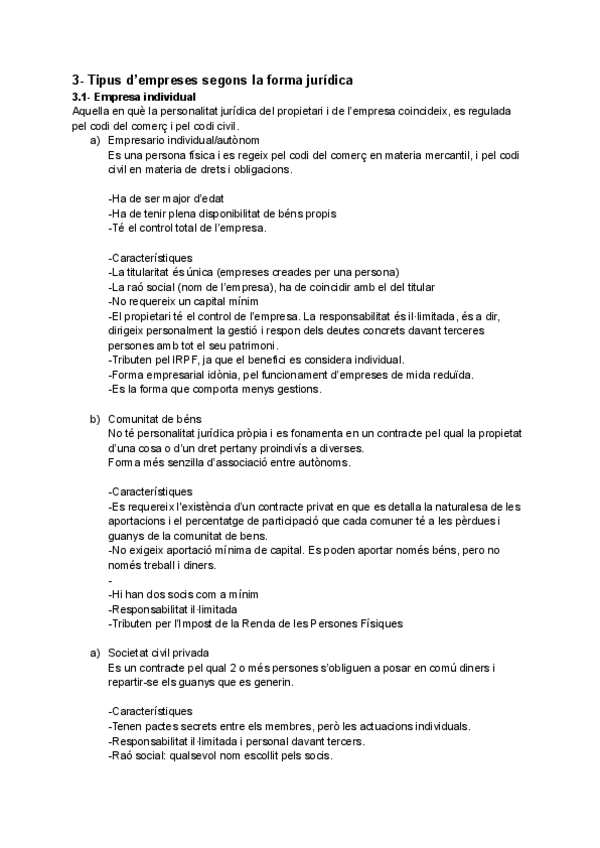 3- Tipus d'empreses segons la forma jurídica

3.1- Empresa individual

Aquella en què la personalitat jurídica del propietari i de l'empresa coincideix, es regulada pel codi del comerç i pel codi civil.

a) Empresario individual/autònom
Es una persona física i es regeix pel codi del comerç en materia mercantil, i pel codi civil en materia de drets i obligacions.

-Ha de ser major d'edat
-Ha de tenir plena disponibilitat de béns propis
-Té el control total de l'empresa.

-Característiques
-La titularitat és única (empreses creades per una persona)
-La raó social (nom de l'empresa), ha de coincidir amb el del titular
-No requereix un capital mínim
-El propietari té el control de l'empresa. La responsabilitat és il·limitada, és a dir, dirigeix personalment la gestió i respon dels deutes concrets davant terceres persones amb tot el seu patrimoni.
-Tributen pel IRPF, ja que el benefici es considera individual.
-Forma empresarial idònia, pel funcionament d'empreses de mida reduïda.
-Es la forma que comporta menys gestions.

b) Comunitat de béns
No té personalitat jurídica pròpia i es fonamenta en un contracte pel qual la propietat d'una cosa o d'un dret pertany proindivís a diverses.
Forma més senzilla d'associació entre autònoms.

-Característiques
-Es requereix l'existència d'un contracte privat en que es detalla la naturalesa de les aportacions i el percentatge de participació que cada comuner té a les pèrdues i guanys de la comunitat de bens.
-No exigeix aportació mínima de capital. Es poden aportar només béns, pero no només treball i diners.
-
-Hi han dos socis com a mínim
-Responsabilitat il·limitada
-Tributen per l'Impost de la Renda de les Persones Físiques

a) Societat civil privada
Es un contracte pel qual 2 o més persones s'obliguen a posar en comú diners i repartir-se els guanys que es generin.

-Característiques
-Tenen pactes secrets entre els membres, però les actuacions individuals.
-Responsabilitat il·limitada i personal davant tercers.
-Raó social: qualsevol nom escollit pels socis.